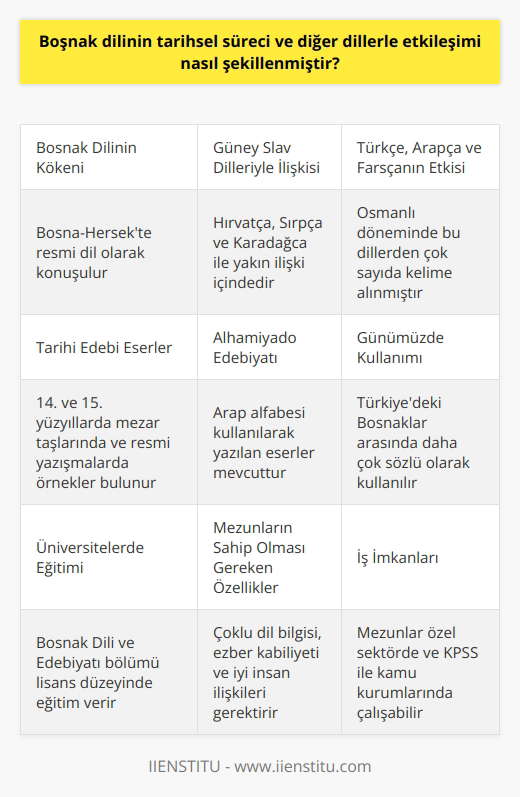 Boşnak dilinin tarihsel süreci ve diğer dillerle etkileşimi nasıl şekillenmiştir?

| Bosnak Dilinin Kökeni | Güney Slav Dilleriyle İlişkisi | Türkçe, Arapça ve Farsçanın Etkisi |
|---|---|---|
| Bosna-Hersek'te resmi dil olarak konuşulur | Hırvatça, Sırpça ve Karadağca ile yakın ilişki içindedir | Osmanlı döneminde bu dillerden çok sayıda kelime alınmıştır |
| Tarihi Edebi Eserler | Alhamiyado Edebiyatı | Günümüzde Kullanımı |
| 14. ve 15. yüzyıllarda mezar taşlarında ve resmi yazışmalarda örnekler bulunur | Arap alfabesi kullanılarak yazılan eserler mevcuttur | Türkiye'deki Bosnaklar arasında daha çok sözlü olarak kullanılır |
| Üniversitelerde Eğitimi | Mezunların Sahip Olması Gereken Özellikler | İş İmkanları |
| Bosnak Dili ve Edebiyatı bölümü lisans düzeyinde eğitim verir | Çoklu dil bilgisi, ezber kabiliyeti ve iyi insan ilişkileri gerektirir | Mezunlar özel sektörde ve KPSS ile kamu kurumlarında çalışabilir |

IIENSTITU - www.iienstitu.com